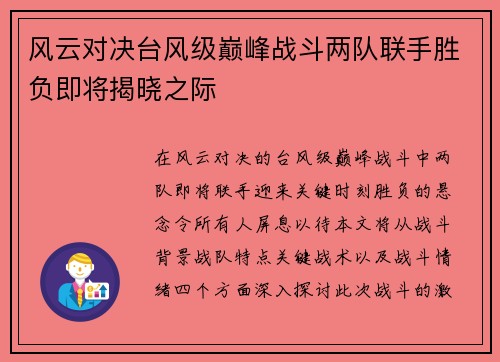 风云对决台风级巅峰战斗两队联手胜负即将揭晓之际

在风云对决的台风级巅峰战斗中两队即将联手迎来关键时刻胜负的悬念令所有人屏息以待本文将从战斗背景战队特点关键战术以及战斗情绪四个方面深入探讨此次战斗的激